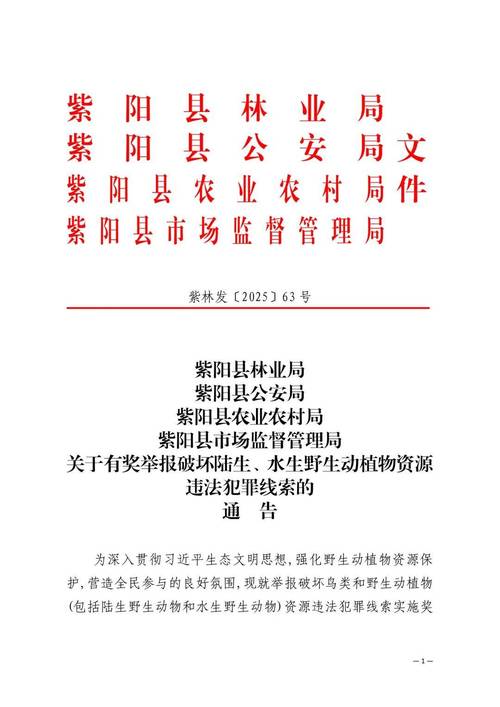 紫阳县林业局
紫阳县公安局文
紫阳县农业农村局件
紫阳县市场监督管理局

紫林发〔2025〕63号

紫阳县林业局
紫阳县公安局
紫阳县农业农村局
紫阳县市场监督管理局
关于有奖举报破坏陆生、水生野生动植物资源违法犯罪线索的
通　告

为深入贯彻习近平生态文明思想，强化野生动植物资源保护，营造全民参与的良好氛围，现就举报破坏鸟类和野生动植物（包括陆生野生动物和水生野生动物）资源违法犯罪线索实施奖

—1—